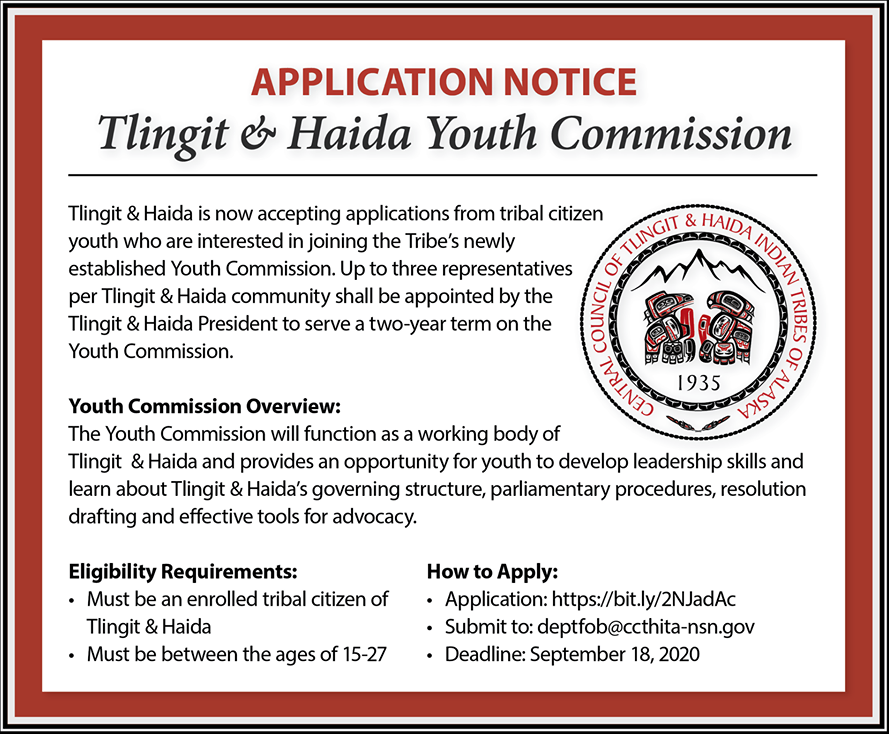 APPLICATION NOTICE
Tlingit & Haida Youth Commission

Tlingit & Haida is now accepting applications from tribal citizen youth who are interested in joining the Tribe's newly established Youth Commission. Up to three representatives per Tlingit & Haida community shall be appointed by the Tlingit & Haida President to serve a two-year term on the Youth Commission.

CENTRAL COUNCIL OF TLINGIT & HAIDA INDIAN TRIBES OF ALASKA
1935

Youth Commission Overview:
The Youth Commission will function as a working body of Tlingit & Haida and provides an opportunity for youth to develop leadership skills and learn about Tlingit & Haida's governing structure, parliamentary procedures, resolution drafting and effective tools for advocacy.

Eligibility Requirements:
• Must be an enrolled tribal citizen of Tlingit & Haida
• Must be between the ages of 15-27

How to Apply:
• Application: https://bit.ly/2NJadAc
• Submit to: deptfob@ccthita-nsn.gov
• Deadline: September 18, 2020